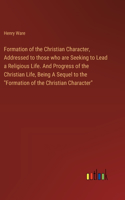 Henry Ware

Formation of the Christian Character, Addressed to those who are Seeking to Lead a Religious Life. And Progress of the Christian Life, Being A Sequel to the "Formation of the Christian Character"

outlook